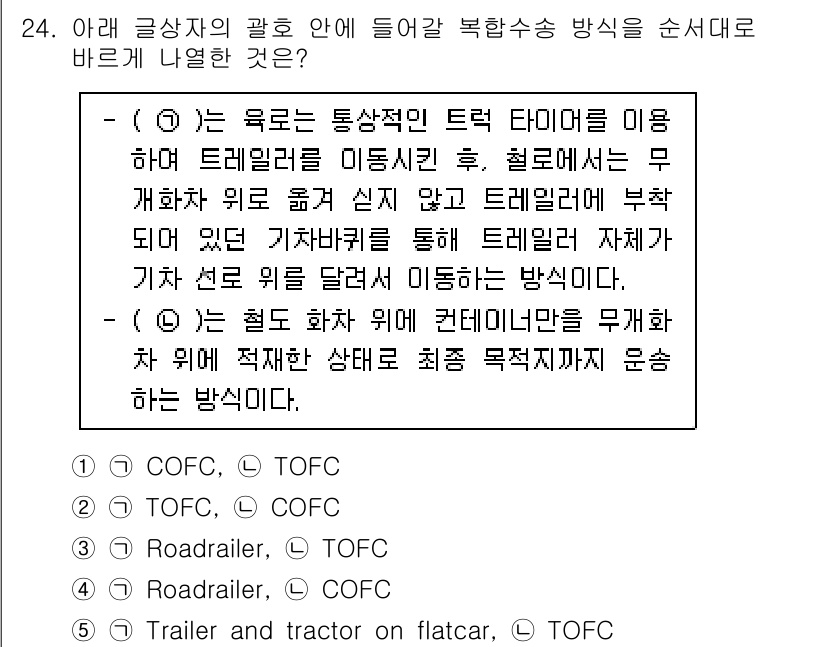 24. 아래 글상자의 괄호 안에 들어갈 복합수송 방식을 순서대로 바르게 나열한 것은?

- ( ㉠ )는 육로는 통상적인 트럭 타이어를 이용하여 트레일러를 이동시킨 후, 철로에서는 무개화차 위로 옮겨 싣지 않고 트레일러에 부착되어 있던 기차바퀴를 통해 트레일러 자체가 기차 선로 위를 달려서 이동하는 방식이다.
- ( ㉡ )는 철도 화차 위에 컨테이너만을 무개화차 위에 적재한 상태로 최종 목적지까지 운송하는 방식이다.

① ㉠ COFC, ㉡ TOFC
② ㉠ TOFC, ㉡ COFC
③ ㉠ Roadrailer, ㉡ TOFC
④ ㉠ Roadrailer, ㉡ COFC
⑤ ㉠ Trailer and tractor on flatcar, ㉡ TOFC